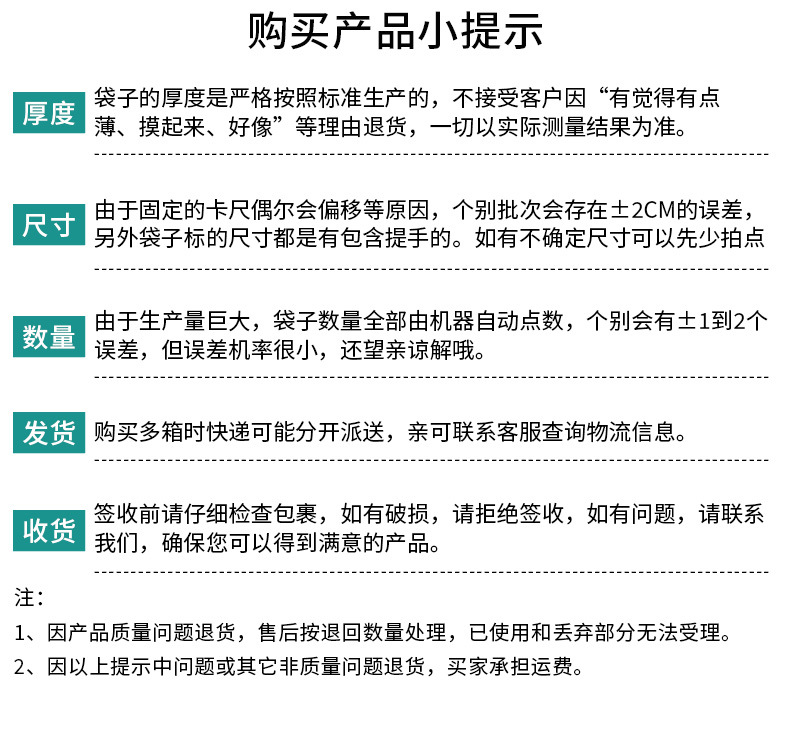 购买产品小提示

厚度

袋子的厚度是严格按照标准生产的，不接受客户因“有觉得有点薄、摸起来、好像”等理由退货，一切以实际测量结果为准。

尺寸

由于固定的卡尺偶尔会偏移等原因，个别批次会存在±2CM的误差，另外袋子标的尺寸都是有包含提手的。如有不确定尺寸可以先少拍点

数量

由于生产量巨大，袋子数量全部由机器自动点数，个别会有±1到2个误差，但误差机率很小，还望亲谅解哦。

发货

购买多箱时快递可能分开派送，亲可联系客服查询物流信息。

收货

签收前请仔细检查包裹，如有破损，请拒绝签收，如有问题，请联系我们，确保您可以得到满意的产品。

注：

1、因产品质量问题退货，售后按退回数量处理，已使用和丢弃部分无法受理。

2、因以上提示中问题或其它非质量问题退货，买家承担运费。